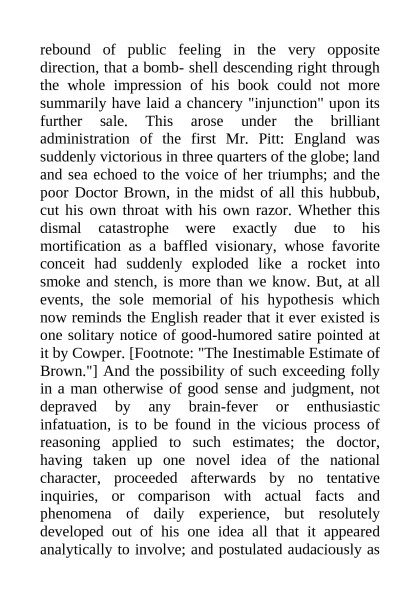 rebound of public feeling in the very opposite direction, that a bomb- shell descending right through the whole impression of his book could not more summarily have laid a chancery "injunction" upon its further sale. This arose under the brilliant administration of the first Mr. Pitt: England was suddenly victorious in three quarters of the globe; land and sea echoed to the voice of her triumphs; and the poor Doctor Brown, in the midst of all this hubbub, cut his own throat with his own razor. Whether this dismal catastrophe were exactly due to his mortification as a baffled visionary, whose favorite conceit had suddenly exploded like a rocket into smoke and stench, is more than we know. But, at all events, the sole memorial of his hypothesis which now reminds the English reader that it ever existed is one solitary notice of good-humored satire pointed at it by Cowper. [Footnote: "The Inestimable Estimate of Brown."] And the possibility of such exceeding folly in a man otherwise of good sense and judgment, not depraved by any brain-fever or enthusiastic infatuation, is to be found in the vicious process of reasoning applied to such estimates; the doctor, having taken up one novel idea of the national character, proceeded afterwards by no tentative inquiries, or comparison with actual facts and phenomena of daily experience, but resolutely developed out of his one idea all that it appeared analytically to involve; and postulated audaciously as